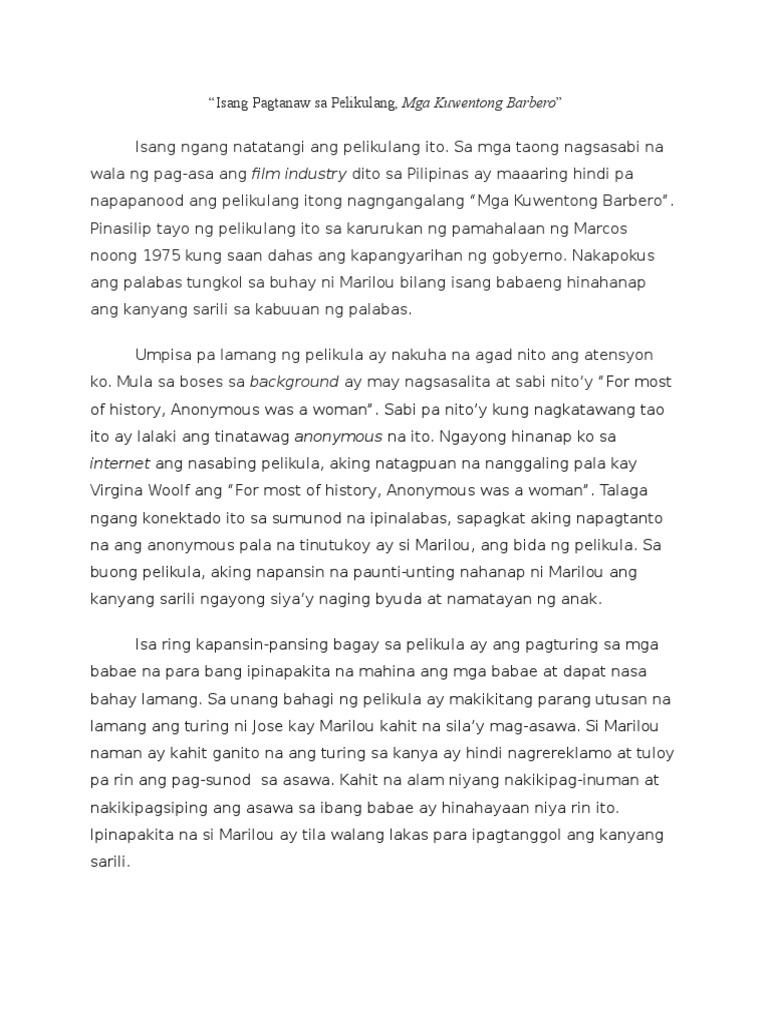 "Isang Pagtanaw sa Pelikulang, Mga Kuwentong Barbero"

Isang ngang natatangi ang pelikulang ito. Sa mga taong nagsasabi na wala ng pag-asa ang film industry dito sa Pilipinas ay maaaring hindi pa napapanood ang pelikulang itong nagngangalang "Mga Kuwentong Barbero". Pinasilip tayo ng pelikulang ito sa karurukan ng pamahalaan ng Marcos noong 1975 kung saan dahas ang kapangyarihan ng gobyerno. Nakapokus ang palabas tungkol sa buhay ni Marilou bilang isang babaeng hinahanap ang kanyang sarili sa kabuuan ng palabas.

Umpisa pa lamang ng pelikula ay nakuha na agad nito ang atensyon ko. Mula sa boses sa background ay may nagsasalita at sabi nito'y "For most of history, Anonymous was a woman". Sabi pa nito'y kung nagkatawang tao ito ay lalaki ang tinatawag anonymous na ito. Ngayong hinanap ko sa internet ang nasabing pelikula, aking natagpuan na nanggaling pala kay Virgina Woolf ang "For most of history, Anonymous was a woman". Talaga ngang konektado ito sa sumunod na ipinalabas, sapagkat aking napagtanto na ang anonymous pala na tinutukoy ay si Marilou, ang bida ng pelikula. Sa buong pelikula, aking napansin na paunti-unting nahanap ni Marilou ang kanyang sarili ngayong siya'y naging byuda at namatayan ng anak.

Isa ring kapansin-pansing bagay sa pelikula ay ang pagturing sa mga babae na para bang ipinapakita na mahina ang mga babae at dapat nasa bahay lamang. Sa unang bahagi ng pelikula ay makikitang parang utusan na lamang ang turing ni Jose kay Marilou kahit na sila'y mag-asawa. Si Marilou naman ay kahit ganito na ang turing sa kanya ay hindi nagrereklamo at tuloy pa rin ang pag-sunod sa asawa. Kahit na alam niyang nakikipag-inuman at nakikipagsiping ang asawa sa ibang babae ay hinahayaan niya rin ito. Ipinapakita na si Marilou ay tila walang lakas para ipagtanggol ang kanyang sarili.